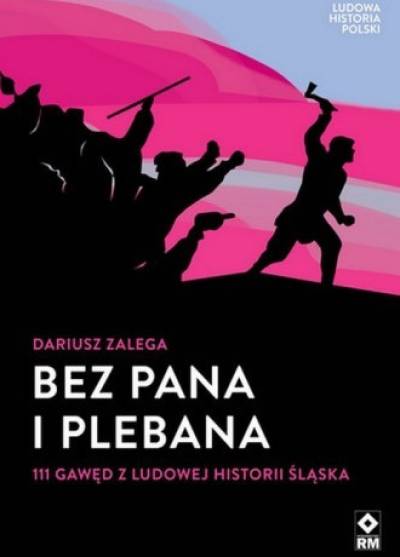 LUDOWA HISTORIA POLSKI

DARIUSZ ZALEGA

BEZ PANA I PLEBANA

111 GAWĘD Z LUDOWEJ HISTORII ŚLĄSKA

RM